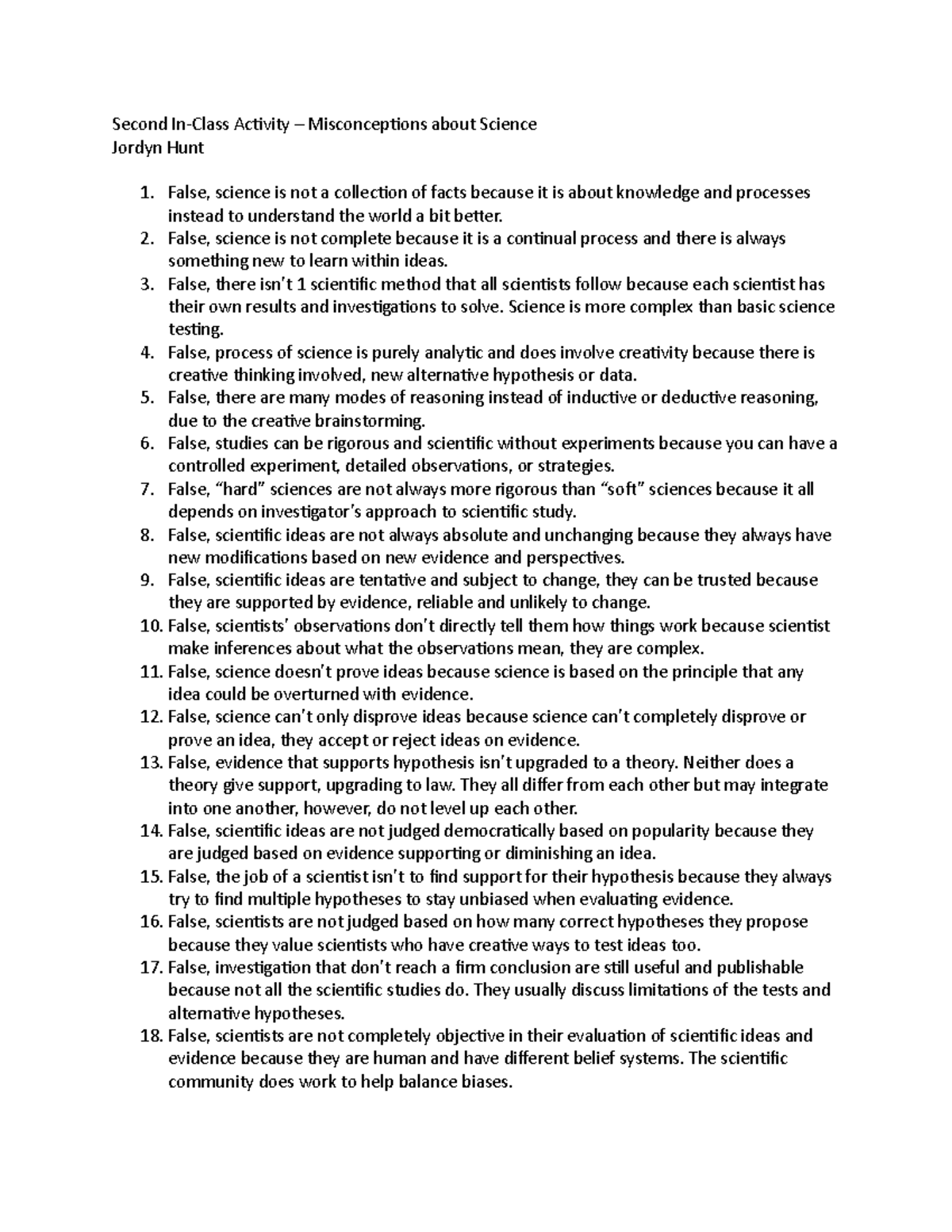 Second In-Class Activity – Misconceptions about Science
Jordyn Hunt

1. False, science is not a collection of facts because it is about knowledge and processes instead to understand the world a bit better.
2. False, science is not complete because it is a continual process and there is always something new to learn within ideas.
3. False, there isn't 1 scientific method that all scientists follow because each scientist has their own results and investigations to solve. Science is more complex than basic science testing.
4. False, process of science is purely analytic and does involve creativity because there is creative thinking involved, new alternative hypothesis or data.
5. False, there are many modes of reasoning instead of inductive or deductive reasoning, due to the creative brainstorming.
6. False, studies can be rigorous and scientific without experiments because you can have a controlled experiment, detailed observations, or strategies.
7. False, "hard" sciences are not always more rigorous than "soft" sciences because it all depends on investigator's approach to scientific study.
8. False, scientific ideas are not always absolute and unchanging because they always have new modifications based on new evidence and perspectives.
9. False, scientific ideas are tentative and subject to change, they can be trusted because they are supported by evidence, reliable and unlikely to change.
10. False, scientists' observations don't directly tell them how things work because scientist make inferences about what the observations mean, they are complex.
11. False, science doesn't prove ideas because science is based on the principle that any idea could be overturned with evidence.
12. False, science can't only disprove ideas because science can't completely disprove or prove an idea, they accept or reject ideas on evidence.
13. False, evidence that supports hypothesis isn't upgraded to a theory. Neither does a theory give support, upgrading to law. They all differ from each other but may integrate into one another, however, do not level up each other.
14. False, scientific ideas are not judged democratically based on popularity because they are judged based on evidence supporting or diminishing an idea.
15. False, the job of a scientist isn't to find support for their hypothesis because they always try to find multiple hypotheses to stay unbiased when evaluating evidence.
16. False, scientists are not judged based on how many correct hypotheses they propose because they value scientists who have creative ways to test ideas too.
17. False, investigation that don't reach a firm conclusion are still useful and publishable because not all the scientific studies do. They usually discuss limitations of the tests and alternative hypotheses.
18. False, scientists are not completely objective in their evaluation of scientific ideas and evidence because they are human and have different belief systems. The scientific community does work to help balance biases.